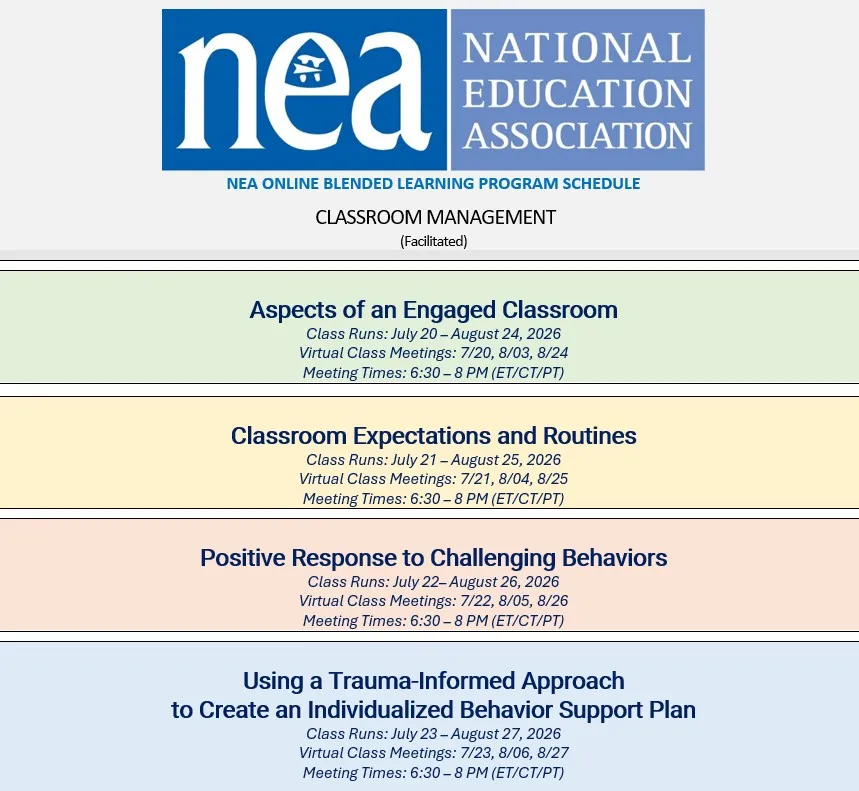 nea NATIONAL EDUCATION ASSOCIATION

NEA ONLINE BLENDED LEARNING PROGRAM SCHEDULE

CLASSROOM MANAGEMENT
(Facilitated)

Aspects of an Engaged Classroom
Class Runs: July 20 – August 24, 2026
Virtual Class Meetings: 7/20, 8/03, 8/24
Meeting Times: 6:30 – 8 PM (ET/CT/PT)

Classroom Expectations and Routines
Class Runs: July 21 – August 25, 2026
Virtual Class Meetings: 7/21, 8/04, 8/25
Meeting Times: 6:30 – 8 PM (ET/CT/PT)

Positive Response to Challenging Behaviors
Class Runs: July 22– August 26, 2026
Virtual Class Meetings: 7/22, 8/05, 8/26
Meeting Times: 6:30 – 8 PM (ET/CT/PT)

Using a Trauma-Informed Approach to Create an Individualized Behavior Support Plan
Class Runs: July 23 – August 27, 2026
Virtual Class Meetings: 7/23, 8/06, 8/27
Meeting Times: 6:30 – 8 PM (ET/CT/PT)